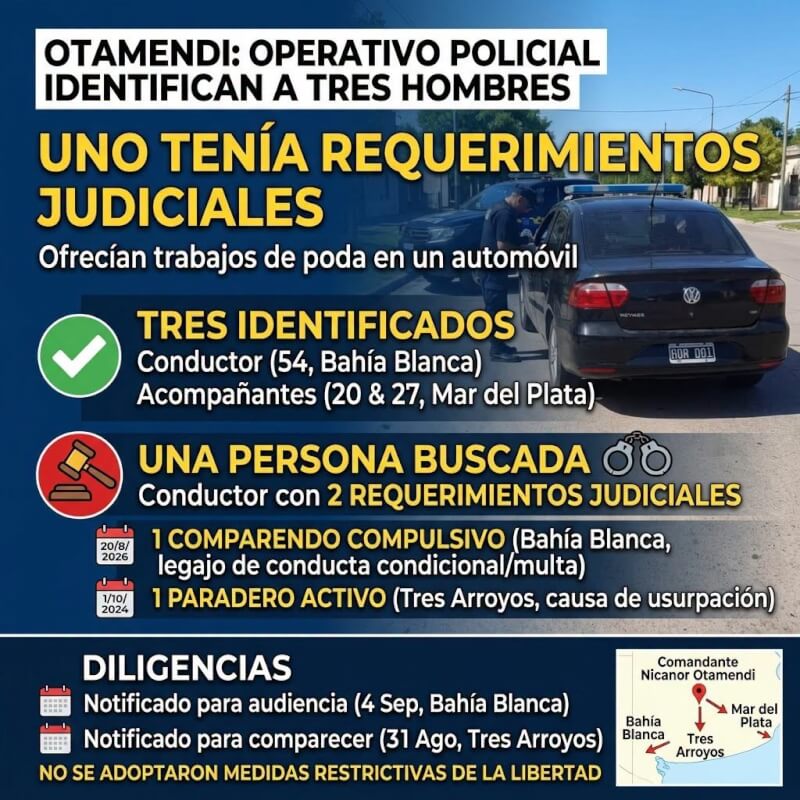 OTAMENDI: OPERATIVO POLICIAL
IDENTIFICAN A TRES HOMBRES

UNO TENÍA REQUERIMIENTOS JUDICIALES

Ofrecían trabajos de poda en un automóvil

TRES IDENTIFICADOS
Conductor (54, Bahía Blanca)
Acompañantes (20 & 27, Mar del Plata)

UNA PERSONA BUSCADA
Conductor con 2 REQUERIMIENTOS JUDICIALES

20/8/2026
1 COMPARENDO COMPULSIVO (Bahía Blanca, legajo de conducta condicional/multa)

1/10/2024
1 PARADERO ACTIVO (Tres Arroyos, causa de usurpación)

DILIGENCIAS
Notificado para audiencia (4 Sep, Bahía Blanca)
Notificado para comparecer (31 Ago, Tres Arroyos)
NO SE ADOPTARON MEDIDAS RESTRICTIVAS DE LA LIBERTAD

Comandante
Nicanor Otamendi
Mar del Plata
Bahía Blanca
Tres Arroyos